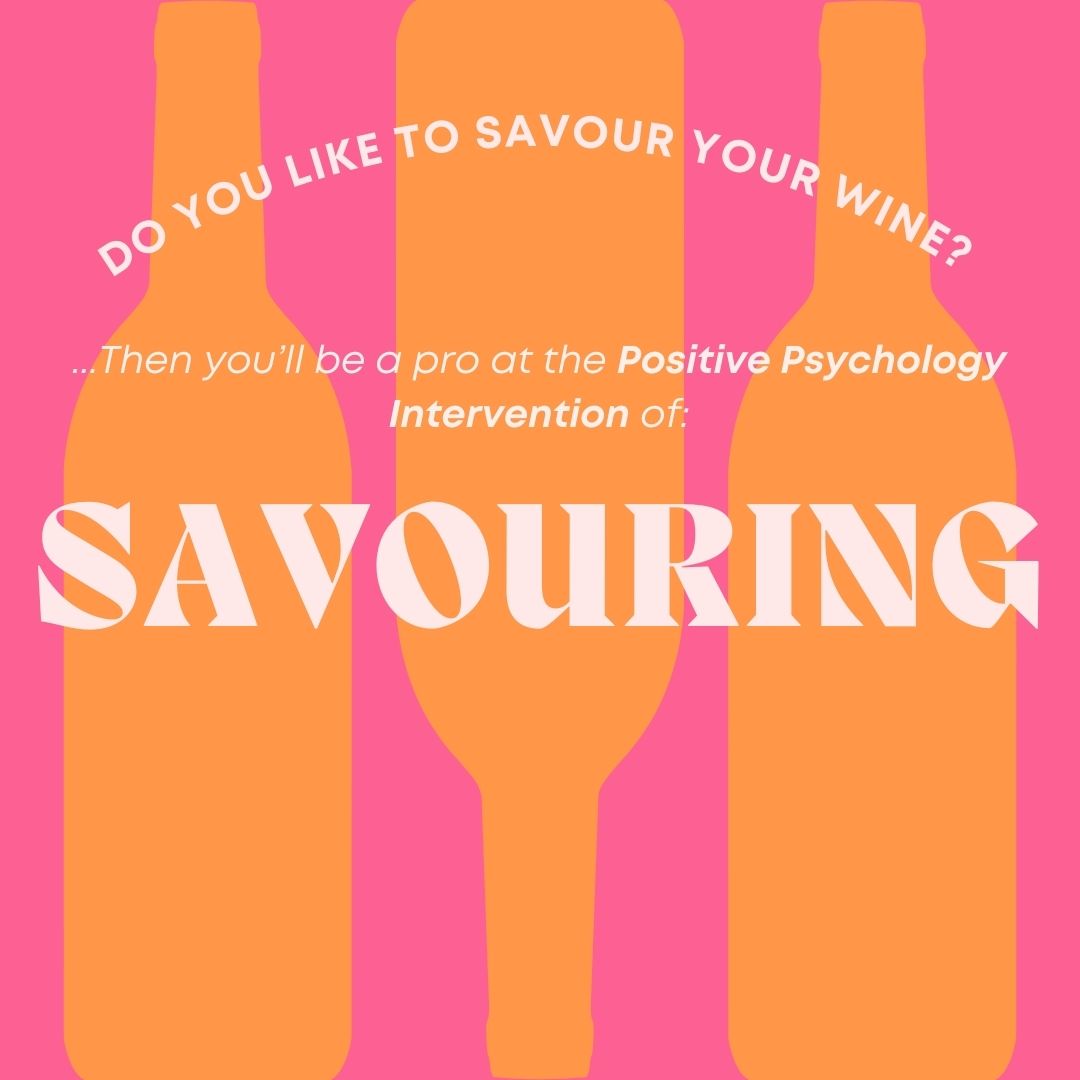 DO YOU LIKE TO SAVOUR YOUR WINE?

...Then you'll be a pro at the Positive Psychology Intervention of:

SAVOURING